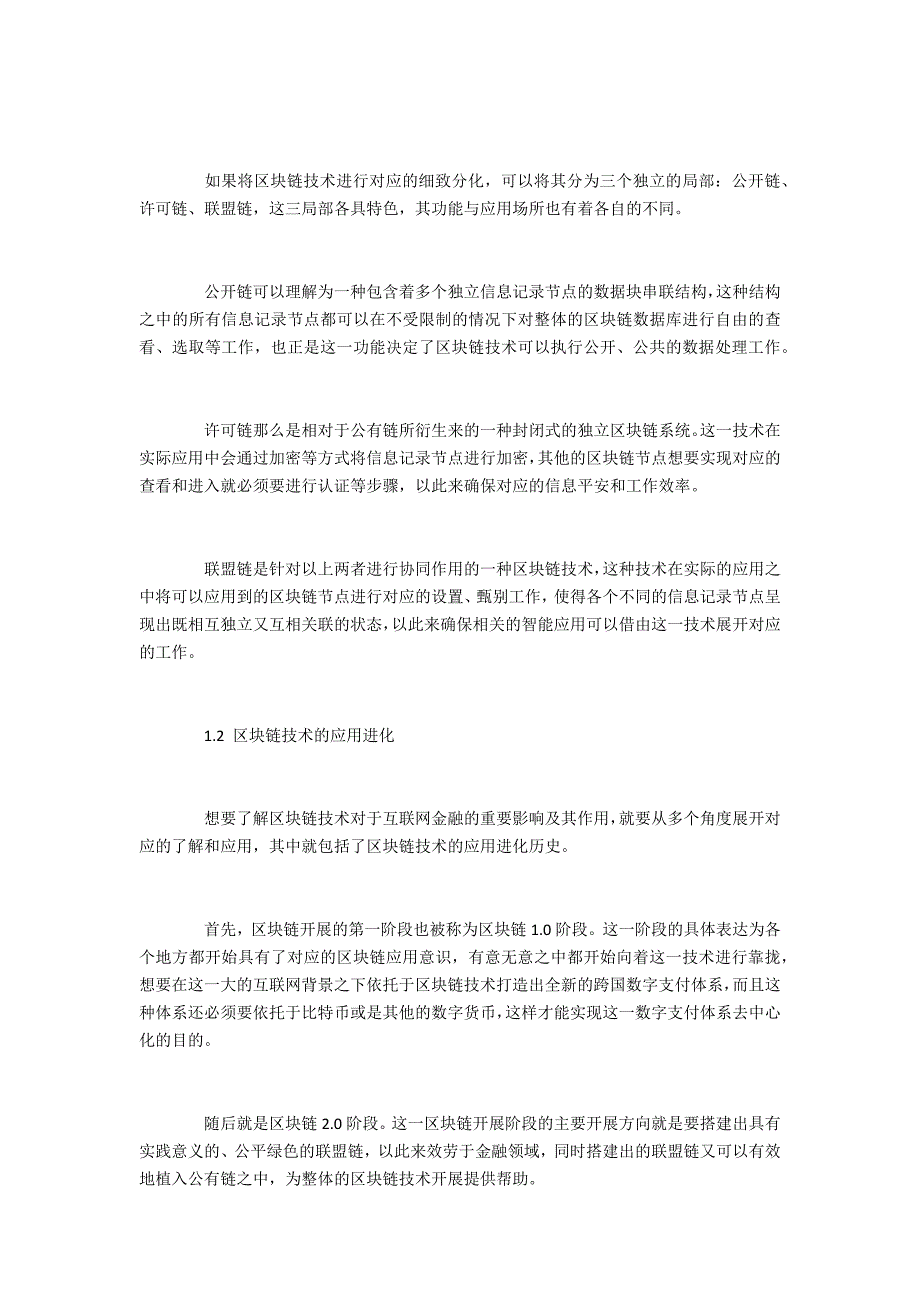 如果将区块链技术进行对应的细致分化，可以将其分为三个独立的局部：公开链、许可链、联盟链，这三局部各具特色，其功能与应用场所也有着各自的不同。

公开链可以理解为一种包含着多个独立信息记录节点的数据块串联结构，这种结构之中的所有信息记录节点都可以在不受限制的情况下对整体的区块链数据库进行自由的查看、选取等工作，也正是这一功能决定了区块链技术可以执行公开、公共的数据处理工作。

许可链那么是相对于公有链所衍生来的一种封闭式的独立区块链系统。这一技术在实际应用中会通过加密等方式将信息记录节点进行加密，其他的区块链节点想要实现对应的查看和进入就必须要进行认证等步骤，以此来确保对应的信息平安和工作效率。

联盟链是针对以上两者进行协同作用的一种区块链技术，这种技术在实际的应用之中将可以应用到的区块链节点进行对应的设置、甄别工作，使得各个不同的信息记录节点呈现出既相互独立又互相关联的状态，以此来确保相关的智能应用可以借由这一技术展开对应的工作。

1.2 区块链技术的应用进化

想要了解区块链技术对于互联网金融的重要影响及其作用，就要从多个角度展开对应的了解和应用，其中就包括了区块链技术的应用进化历史。

首先，区块链开展的第一阶段也被称为区块链 1.0 阶段。这一阶段的具体表达为各个地方都开始具有了对应的区块链应用意识，有意无意之中都开始向着这一技术进行靠拢，想要在这一大的互联网背景之下依托于区块链技术打造出全新的跨国数字支付体系，而且这种体系还必须要依托于比特币或是其他的数字货币，这样才能实现这一数字支付体系去中心化的目的。

随后就是区块链 2.0 阶段。这一区块链开展阶段的主要开展方向就是要搭建出具有实践意义的、公平绿色的联盟链，以此来效劳于金融领域，同时搭建出的联盟链又可以有效地植入公有链之中，为整体的区块链技术开展提供帮助。